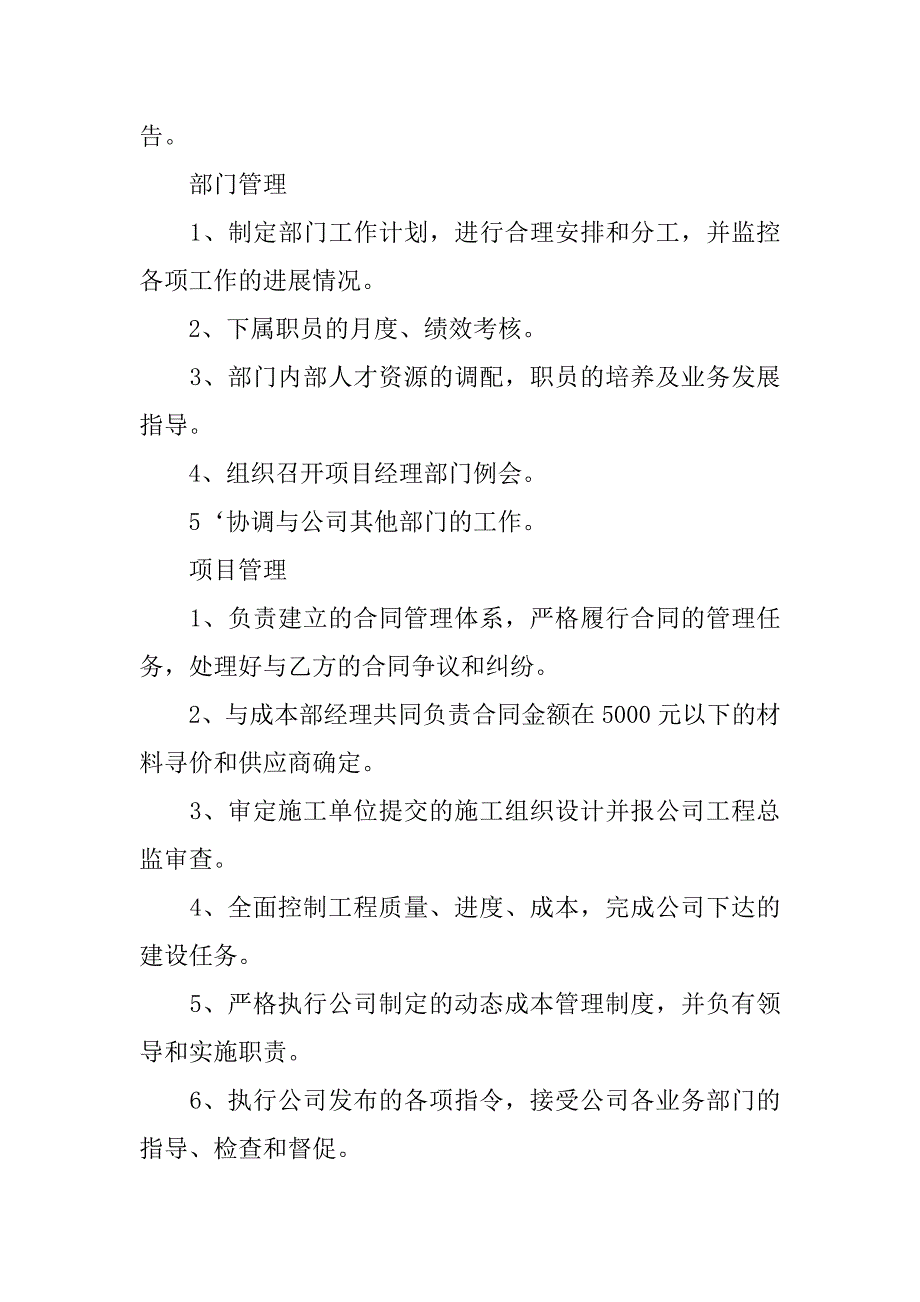 告。

部门管理

1、制定部门工作计划，进行合理安排和分工，并监控各项工作的进展情况。

2、下属职员的月度、绩效考核。

3、部门内部人才资源的调配，职员的培养及业务发展指导。

4、组织召开项目经理部门例会。

5‘协调与公司其他部门的工作。

项目管理

1、负责建立的合同管理体系，严格履行合同的管理任务，处理好与乙方的合同争议和纠纷。

2、与成本部经理共同负责合同金额在5000元以下的材料寻价和供应商确定。

3、审定施工单位提交的施工组织设计并报公司工程总监审查。

4、全面控制工程质量、进度、成本，完成公司下达的建设任务。

5、严格执行公司制定的动态成本管理制度，并负有领导和实施职责。

6、执行公司发布的各项指令，接受公司各业务部门的指导、检查和督促。